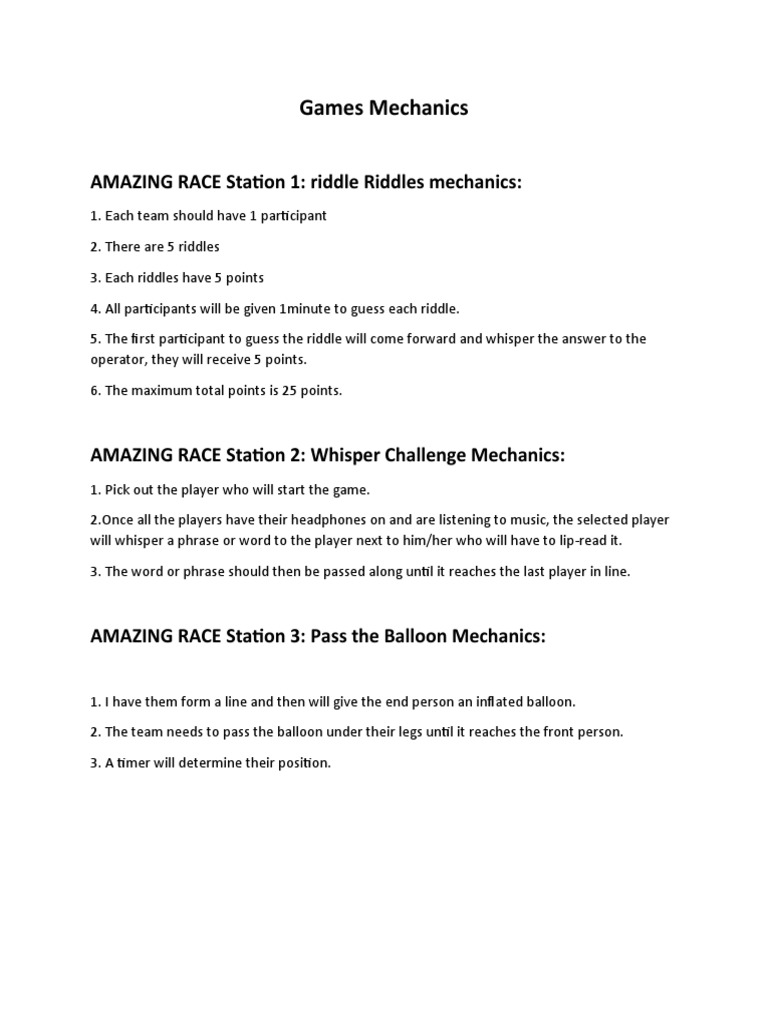 Games Mechanics

AMAZING RACE Station 1: riddle Riddles mechanics:

1. Each team should have 1 participant

2. There are 5 riddles

3. Each riddles have 5 points

4. All participants will be given 1minute to guess each riddle.

5. The first participant to guess the riddle will come forward and whisper the answer to the operator, they will receive 5 points.

6. The maximum total points is 25 points.

AMAZING RACE Station 2: Whisper Challenge Mechanics:

1. Pick out the player who will start the game.

2.Once all the players have their headphones on and are listening to music, the selected player will whisper a phrase or word to the player next to him/her who will have to lip-read it.

3. The word or phrase should then be passed along until it reaches the last player in line.

AMAZING RACE Station 3: Pass the Balloon Mechanics:

1. I have them form a line and then will give the end person an inflated balloon.

2. The team needs to pass the balloon under their legs until it reaches the front person.

3. A timer will determine their position.